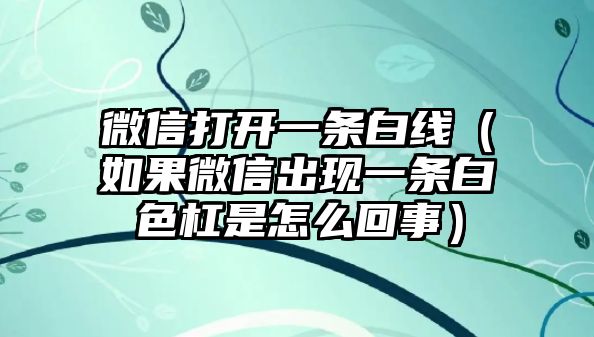 微信打开一条白线（如果微信出现一条白色杠是怎么回事）